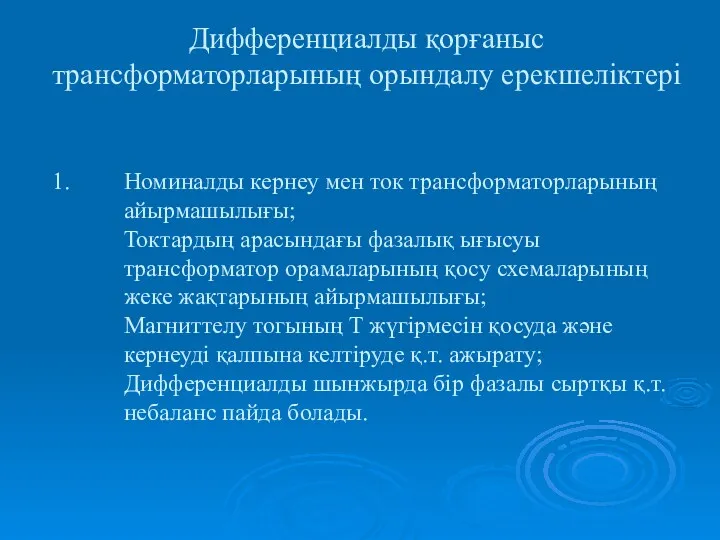 Дифференциалды қорғаныс трансформаторларының орындалу ерекшеліктері

1. Номиналды кернеу мен ток трансформаторларының айырмашылығы;
Токтардың арасындағы фазалық ығысуы трансформатор орамаларының қосу схемаларының жеке жақтарының айырмашылығы;
Магниттелу тогының Т жүгірмесін қосуда және кернеуді қалпына келтіруде қ.т. ажырату;
Дифференциалды шынжырда бір фазалы сыртқы қ.т. небаланс пайда болады.